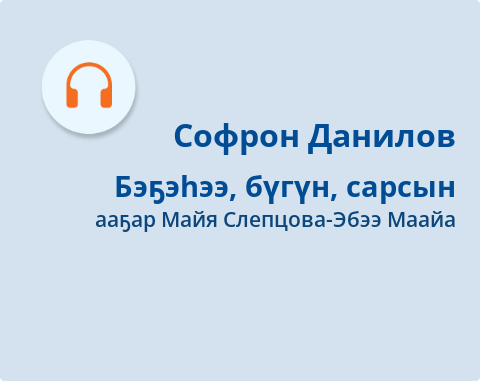 Софрон Данилов

Бэҕэһээ, бүгүн, сарсын

ааҕар Майя Слепцова-Эбээ Маайа